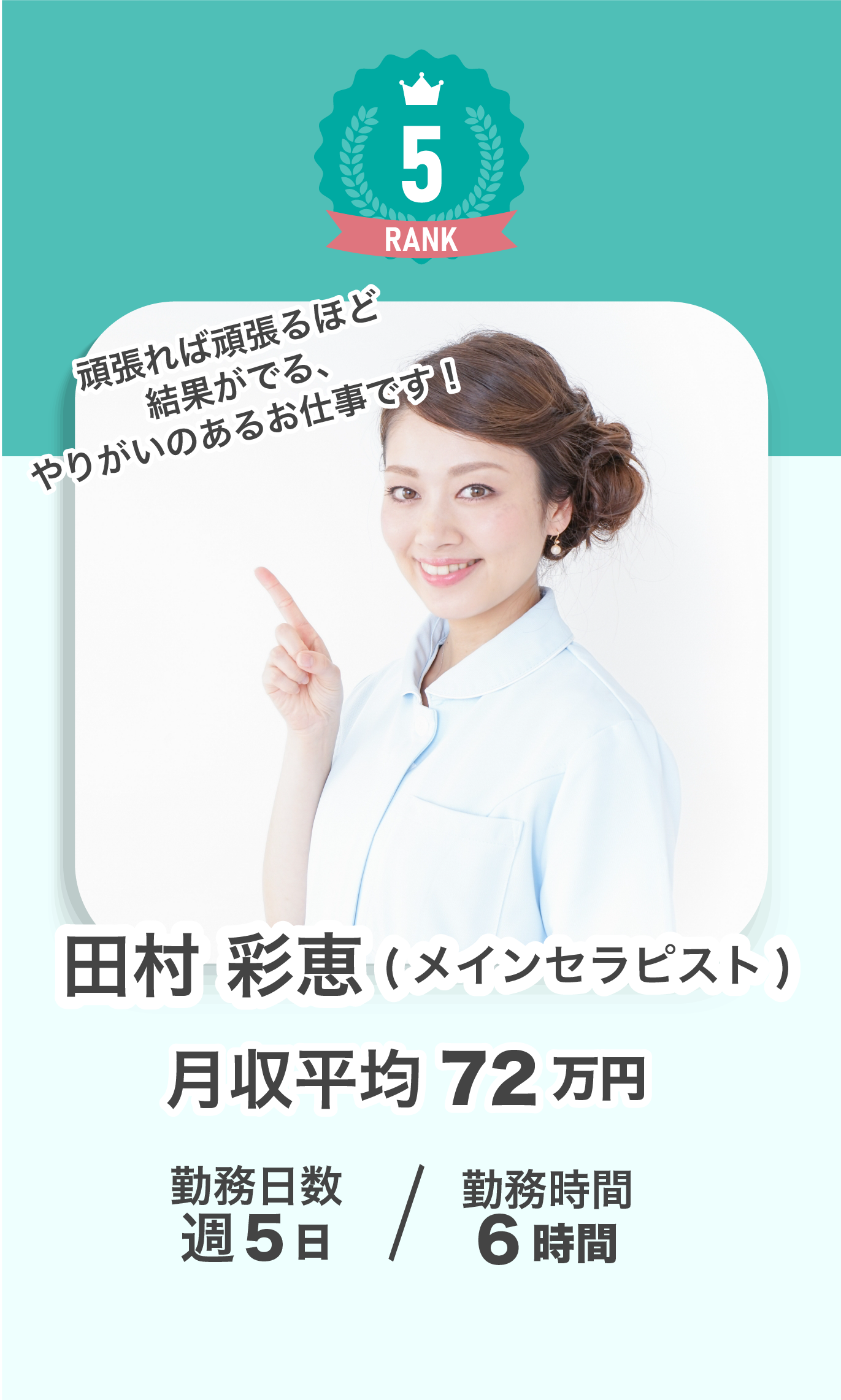 5
RANK

頑張れば頑張るほど
結果がでる、
やりがいのあるお仕事です！

田村 彩恵（メインセラピスト）

月収平均 72 万円

勤務日数
週 5 日

/

勤務時間
6 時間